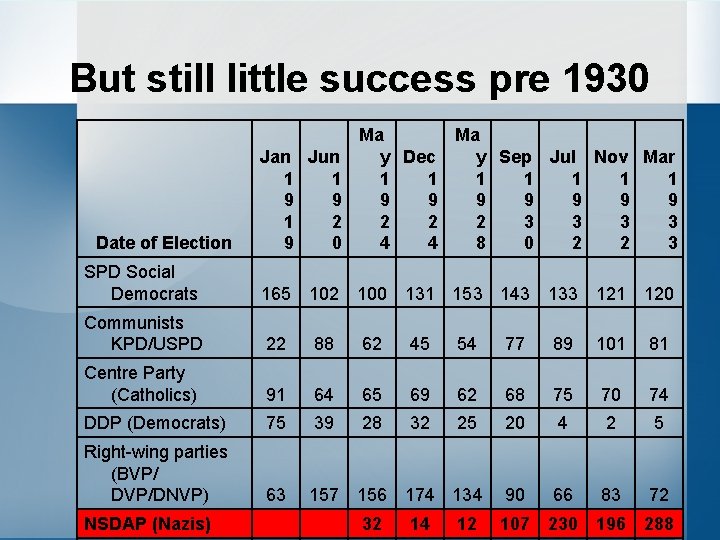 But still little success pre 1930

| Date of Election | Jan 1919 | Jun 1920 | May 1924 | Dec 1924 | May 1928 | Sep 1930 | Jul 1932 | Nov 1932 | Mar 1933 |
|---|---|---|---|---|---|---|---|---|---|
| SPD Social Democrats | 165 | 102 | 100 | 131 | 153 | 143 | 133 | 121 | 120 |
| Communists KPD/USPD | 22 | 88 | 62 | 45 | 54 | 77 | 89 | 101 | 81 |
| Centre Party (Catholics) | 91 | 64 | 65 | 69 | 62 | 68 | 75 | 70 | 74 |
| DDP (Democrats) | 75 | 39 | 28 | 32 | 25 | 20 | 4 | 2 | 5 |
| Right-wing parties (BVP/ DVP/DNVP) | 63 | 157 | 156 | 174 | 134 | 90 | 66 | 83 | 72 |
| NSDAP (Nazis) | | | 32 | 14 | 12 | 107 | 230 | 196 | 288 |